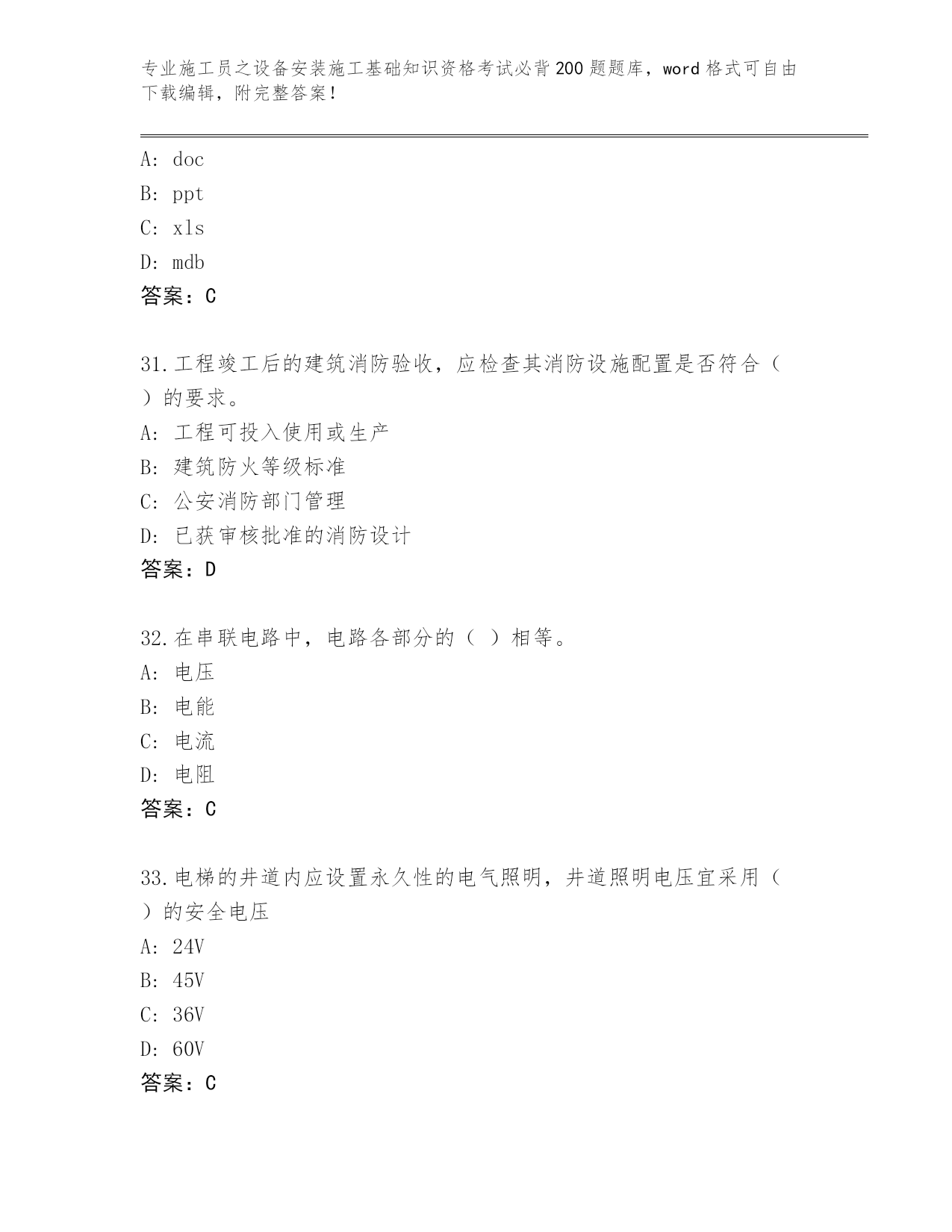 专业施工员之设备安装施工基础知识资格考试必背200题题库，word格式可自由下载编辑，附完整答案！

A: doc
B: ppt
C: xls
D: mdb
答案：C

31.工程竣工后的建筑消防验收，应检查其消防设施配置是否符合（ ）的要求。
A: 工程可投入使用或生产
B: 建筑防火等级标准
C: 公安消防部门管理
D: 已获审核批准的消防设计
答案：D

32.在串联电路中，电路各部分的（ ）相等。
A: 电压
B: 电能
C: 电流
D: 电阻
答案：C

33.电梯的井道内应设置永久性的电气照明，井道照明电压宜采用（ ）的安全电压
A: 24V
B: 45V
C: 36V
D: 60V
答案：C